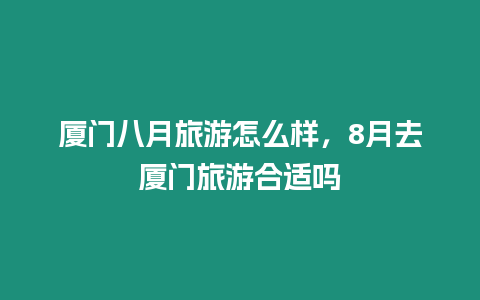 厦门八月旅游怎么样，8月去厦门旅游合适吗